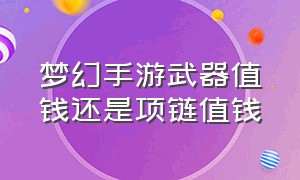 梦幻手游武器值钱还是项链值钱